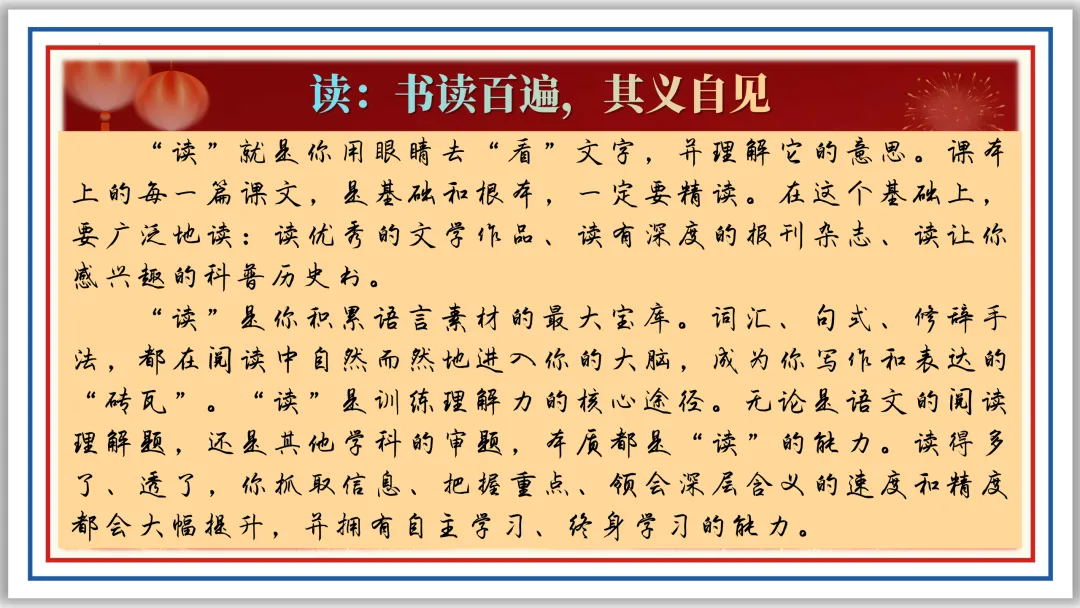 读：书读百遍，其义自见

“读”就是你用眼睛去“看”文字，并理解它的意思。课本上的每一篇课文，是基础和根本，一定要精读。在这个基础上，要广泛地读：读优秀的文学作品、读有深度的报刊杂志、读让你感兴趣的科普历史书。

“读”是你积累语言素材的最大宝库。词汇、句式、修辞手法，都在阅读中自然而然地进入你的大脑，成为你写作和表达的“砖瓦”。“读”是训练理解力的核心途径。无论是语文的阅读理解题，还是其他学科的审题，本质都是“读”的能力。读得多了、透了，你抓取信息、把握重点、领会深层含义的速度和精度都会大幅提升，并拥有自主学习、终身学习的能力。